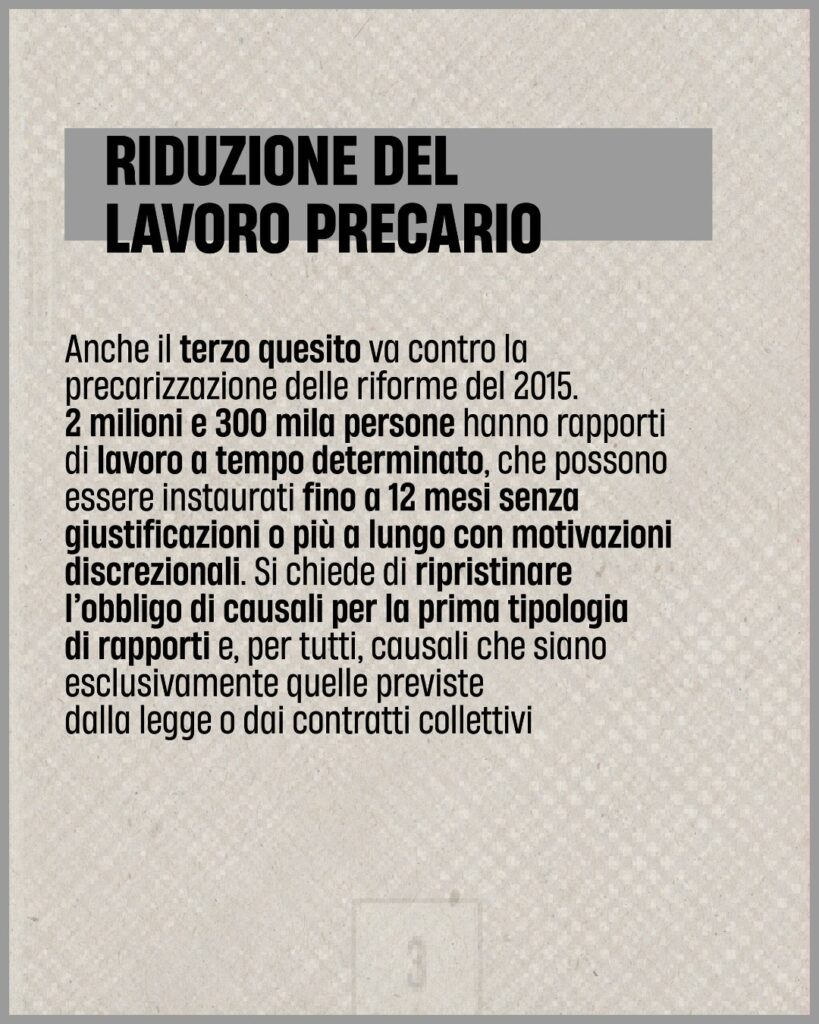 RIDUZIONE DEL LAVORO PRECARIO

Anche il terzo quesito va contro la precarizzazione delle riforme del 2015. 2 milioni e 300 mila persone hanno rapporti di lavoro a tempo determinato, che possono essere instaurati fino a 12 mesi senza giustificazioni o più a lungo con motivazioni discrezionali. Si chiede di ripristinare l'obbligo di causali per la prima tipologia di rapporti e, per tutti, causali che siano esclusivamente quelle previste dalla legge o dai contratti collettivi

3